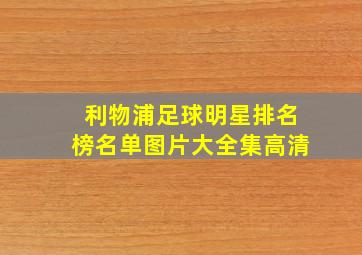 利物浦足球明星排名榜名单图片大全集高清